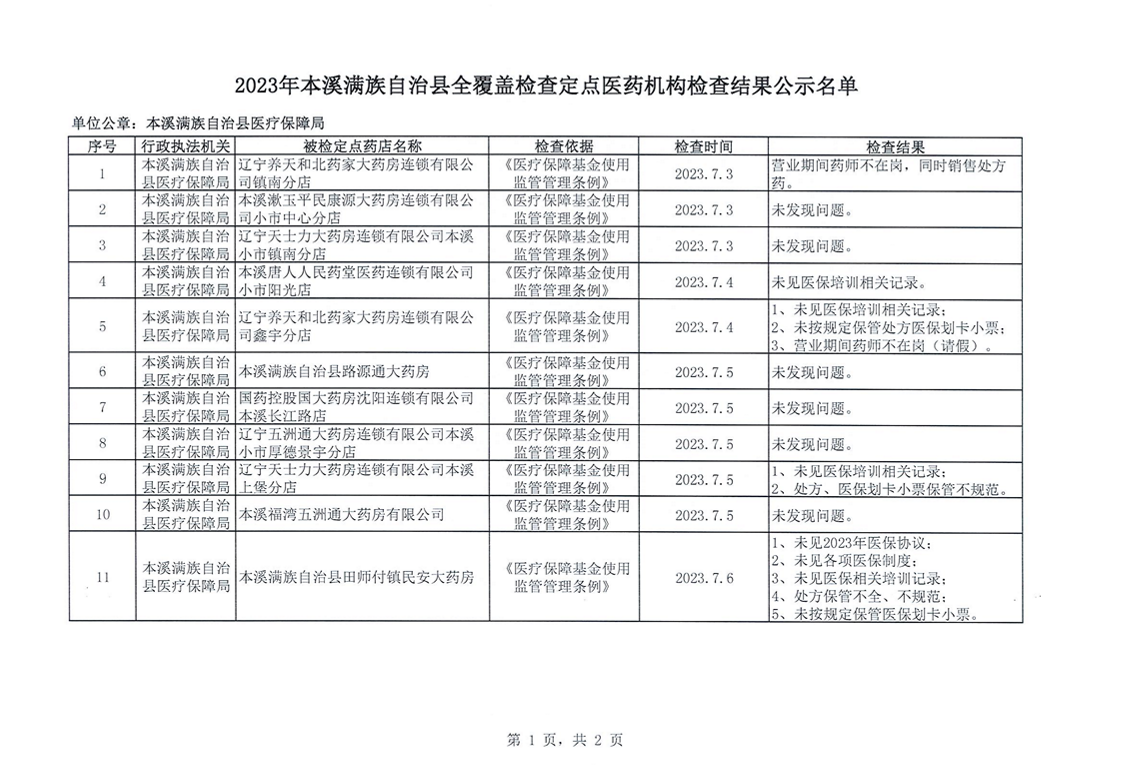 2023年本溪满族自治县全覆盖检查定点医药机构检查结果公示名单

单位公章：本溪满族自治县医疗保障局

| 序号 | 行政执法机关 | 被检定点药店名称 | 检查依据 | 检查时间 | 检查结果 |
|---|---|---|---|---|---|
| 1 | 本溪满族自治县医疗保障局 | 辽宁养天和北药家大药房连锁有限公司镇南分店 | 《医疗保障基金使用监管管理条例》 | 2023.7.3 | 营业期间药师不在岗，同时销售处方药。 |
| 2 | 本溪满族自治县医疗保障局 | 本溪漱玉平民康源大药房连锁有限公司小市中心分店 | 《医疗保障基金使用监管管理条例》 | 2023.7.3 | 未发现问题。 |
| 3 | 本溪满族自治县医疗保障局 | 辽宁天士力大药房连锁有限公司本溪小市镇南分店 | 《医疗保障基金使用监管管理条例》 | 2023.7.3 | 未发现问题。 |
| 4 | 本溪满族自治县医疗保障局 | 本溪唐人人民药堂医药连锁有限公司小市阳光店 | 《医疗保障基金使用监管管理条例》 | 2023.7.4 | 未见医保培训相关记录。 |
| 5 | 本溪满族自治县医疗保障局 | 辽宁养天和北药家大药房连锁有限公司鑫宇分店 | 《医疗保障基金使用监管管理条例》 | 2023.7.4 | 1、未见医保培训相关记录；2、未按规定保管处方医保划卡小票；3、营业期间药师不在岗（请假）。 |
| 6 | 本溪满族自治县医疗保障局 | 本溪满族自治县路源通大药房 | 《医疗保障基金使用监管管理条例》 | 2023.7.5 | 未发现问题。 |
| 7 | 本溪满族自治县医疗保障局 | 国药控股国大药房沈阳连锁有限公司本溪长江路店 | 《医疗保障基金使用监管管理条例》 | 2023.7.5 | 未发现问题。 |
| 8 | 本溪满族自治县医疗保障局 | 辽宁五洲通大药房连锁有限公司本溪小市厚德景宇分店 | 《医疗保障基金使用监管管理条例》 | 2023.7.5 | 未发现问题。 |
| 9 | 本溪满族自治县医疗保障局 | 辽宁天士力大药房连锁有限公司本溪上堡分店 | 《医疗保障基金使用监管管理条例》 | 2023.7.5 | 1、未见医保培训相关记录；2、处方、医保划卡小票保管不规范。 |
| 10 | 本溪满族自治县医疗保障局 | 本溪福湾五洲通大药房有限公司 | 《医疗保障基金使用监管管理条例》 | 2023.7.5 | 未发现问题。 |
| 11 | 本溪满族自治县医疗保障局 | 本溪满族自治县田师付镇民安大药房 | 《医疗保障基金使用监管管理条例》 | 2023.7.6 | 1、未见2023年医保协议；2、未见各项医保制度；3、未见医保相关培训记录；4、处方保管不全、不规范；5、未按规定保管医保划卡小票。 |

第 1 页，共 2 页